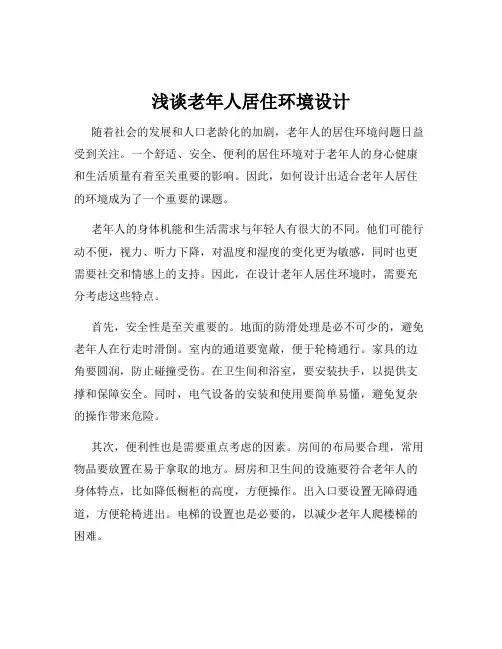 浅谈老年人居住环境设计

随着社会的发展和人口老龄化的加剧，老年人的居住环境问题日益受到关注。一个舒适、安全、便利的居住环境对于老年人的身心健康和生活质量有着至关重要的影响。因此，如何设计出适合老年人居住的环境成为了一个重要的课题。

老年人的身体机能和生活需求与年轻人有很大的不同。他们可能行动不便，视力、听力下降，对温度和湿度的变化更为敏感，同时也更需要社交和情感上的支持。因此，在设计老年人居住环境时，需要充分考虑这些特点。

首先，安全性是至关重要的。地面的防滑处理是必不可少的，避免老年人在行走时滑倒。室内的通道要宽敞，便于轮椅通行。家具的边角要圆润，防止碰撞受伤。在卫生间和浴室，要安装扶手，以提供支撑和保障安全。同时，电气设备的安装和使用要简单易懂，避免复杂的操作带来危险。

其次，便利性也是需要重点考虑的因素。房间的布局要合理，常用物品要放置在易于拿取的地方。厨房和卫生间的设施要符合老年人的身体特点，比如降低橱柜的高度，方便操作。出入口要设置无障碍通道，方便轮椅进出。电梯的设置也是必要的，以减少老年人爬楼梯的困难。